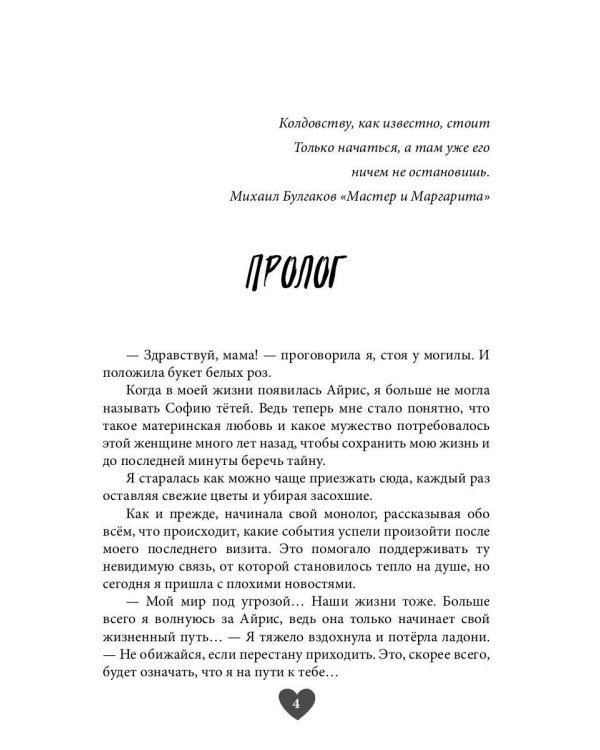 Колдовству, как известно, стоит
Только начаться, а там уже его
ничем не остановишь.
Михаил Булгаков «Мастер и Маргарита»

ПРОЛОГ

— Здравствуй, мама! — проговорила я, стоя у могилы. И положила букет белых роз.

Когда в моей жизни появилась Айрис, я больше не могла называть Софию тётей. Ведь теперь мне стало понятно, что такое материнская любовь и какое мужество потребовалось этой женщине много лет назад, чтобы сохранить мою жизнь и до последней минуты беречь тайну.

Я старалась как можно чаще приезжать сюда, каждый раз оставляя свежие цветы и убирая засохшие.

Как и прежде, начинала свой монолог, рассказывая обо всём, что происходит, какие события успели произойти после моего последнего визита. Это помогало поддерживать ту невидимую связь, от которой становилось тепло на душе, но сегодня я пришла с плохими новостями.

— Мой мир под угрозой… Наши жизни тоже. Больше всего я волнуюсь за Айрис, ведь она только начинает свой жизненный путь… — Я тяжело вздохнула и потёрла ладони. — Не обижайся, если перестану приходить. Это, скорее всего, будет означать, что я на пути к тебе…

4